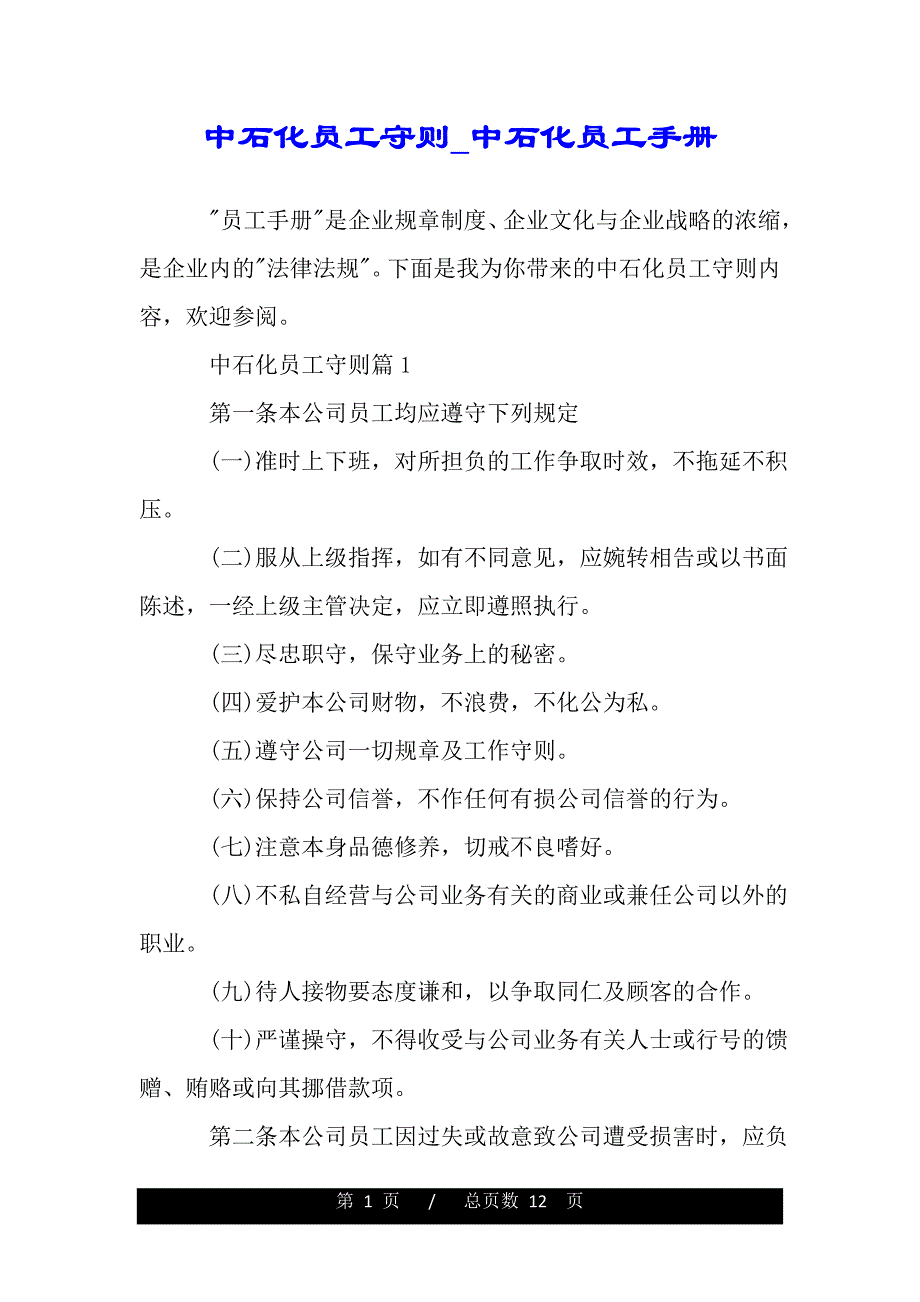 中石化员工守则_中石化员工手册

"员工手册"是企业规章制度、企业文化与企业战略的浓缩，是企业内的"法律法规"。下面是我为你带来的中石化员工守则内容，欢迎参阅。

中石化员工守则篇 1

第一条本公司员工均应遵守下列规定

(一)准时上下班，对所担负的工作争取时效，不拖延不积压。

(二)服从上级指挥，如有不同意见，应婉转相告或以书面陈述，一经上级主管决定，应立即遵照执行。

(三)尽忠职守，保守业务上的秘密。

(四)爱护本公司财物，不浪费，不化公为私。

(五)遵守公司一切规章及工作守则。

(六)保持公司信誉，不作任何有损公司信誉的行为。

(七)注意本身品德修养，切戒不良嗜好。

(八)不私自经营与公司业务有关的商业或兼任公司以外的职业。

(九)待人接物要态度谦和，以争取同仁及顾客的合作。

(十)严谨操守，不得收受与公司业务有关人士或行号的馈赠、贿赂或向其挪借款项。

第二条本公司员工因过失或故意致公司遭受损害时，应负

第 1 页 / 总页数 12 页